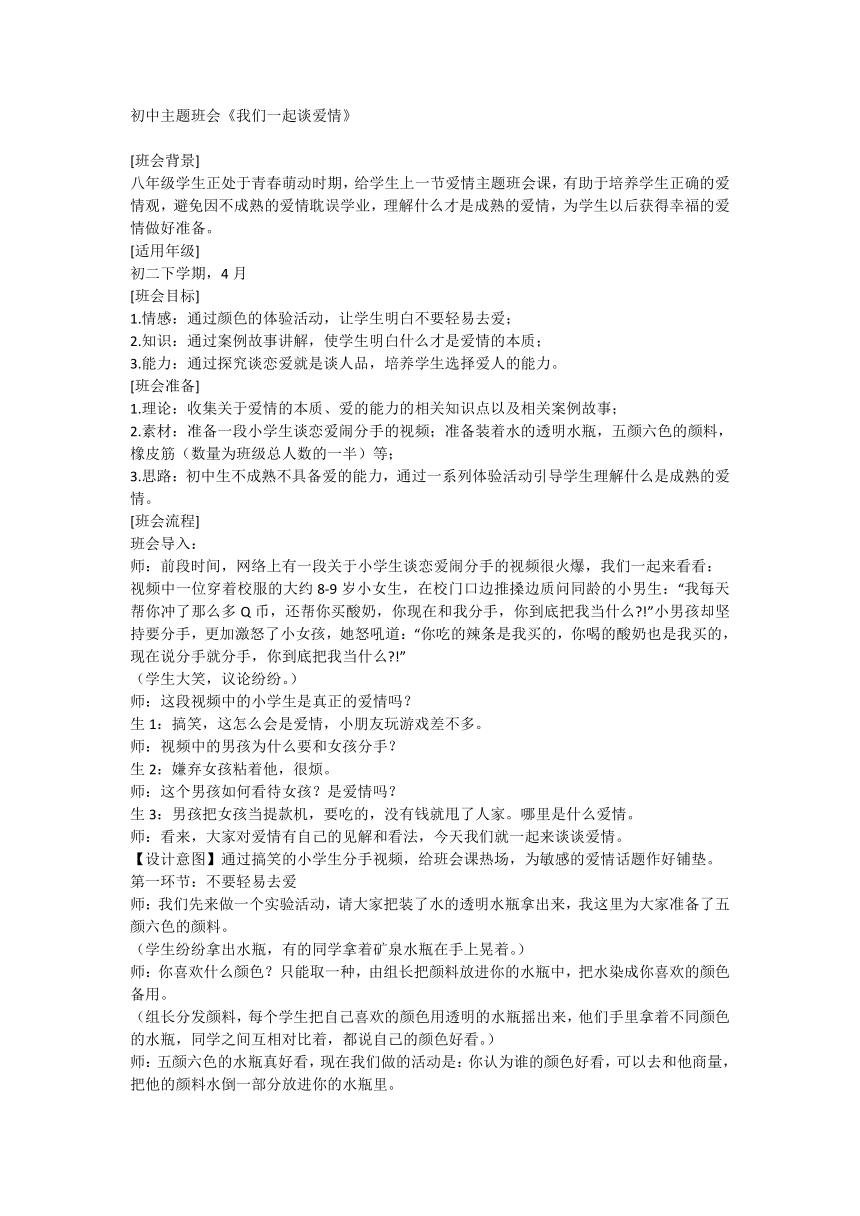 初中主题班会《我们一起谈爱情》

[班会背景]
八年级学生正处于青春萌动时期，给学生上一节爱情主题班会课，有助于培养学生正确的爱情观，避免因不成熟的爱情耽误学业，理解什么才是成熟的爱情，为学生以后获得幸福的爱情做好准备。
[适用年级]
初二下学期，4 月
[班会目标]
1.情感：通过颜色的体验活动，让学生明白不要轻易去爱；
2.知识：通过案例故事讲解，使学生明白什么才是爱情的本质；
3.能力：通过探究谈恋爱就是谈人品，培养学生选择爱人的能力。
[班会准备]
1.理论：收集关于爱情的本质、爱的能力的相关知识点以及相关案例故事；
2.素材：准备一段小学生谈恋爱闹分手的视频；准备装着水的透明水瓶，五颜六色的颜料，橡皮筋（数量为班级总人数的一半）等；
3.思路：初中生不成熟不具备爱的能力，通过一系列体验活动引导学生理解什么是成熟的爱情。
[班会流程]
班会导入：
师：前段时间，网络上有一段关于小学生谈恋爱闹分手的视频很火爆，我们一起来看看：
视频中一位穿着校服的大约 8-9 岁小女生，在校门口边推搡边质问同龄的小男生：“我每天帮你冲了那么多 Q 币，还帮你买酸奶，你现在和我分手，你到底把我当什么?!”小男孩却坚持要分手，更加激怒了小女孩，她怒吼道：“你吃的辣条是我买的，你喝的酸奶也是我买的，现在说分手就分手，你到底把我当什么?!”
（学生大笑，议论纷纷。）
师：这段视频中的小学生是真正的爱情吗？
生 1：搞笑，这怎么会是爱情，小朋友玩游戏差不多。
师：视频中的男孩为什么要和女孩分手？
生 2：嫌弃女孩粘着他，很烦。
师：这个男孩如何看待女孩？是爱情吗？
生 3：男孩把女孩当提款机，要吃的，没有钱就甩了人家。哪里是什么爱情。
师：看来，大家对爱情有自己的见解和看法，今天我们就一起来谈谈爱情。
【设计意图】通过搞笑的小学生分手视频，给班会课热场，为敏感的爱情话题作好铺垫。
第一环节：不要轻易去爱
师：我们先来做一个实验活动，请大家把装了水的透明水瓶拿出来，我这里为大家准备了五颜六色的颜料。
（学生纷纷拿出水瓶，有的同学拿着矿泉水瓶在手上晃着。）
师：你喜欢什么颜色？只能取一种，由组长把颜料放进你的水瓶中，把水染成你喜欢的颜色备用。
（组长分发颜料，每个学生把自己喜欢的颜色用透明的水瓶摇出来，他们手里拿着不同颜色的水瓶，同学之间互相对比着，都说自己的颜色好看。）
师：五颜六色的水瓶真好看，现在我们做的活动是：你认为谁的颜色好看，可以去和他商量，把他的颜料水倒一部分放进你的水瓶里。